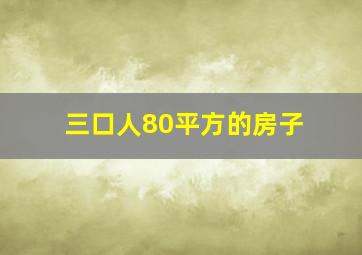 三口人80平方的房子